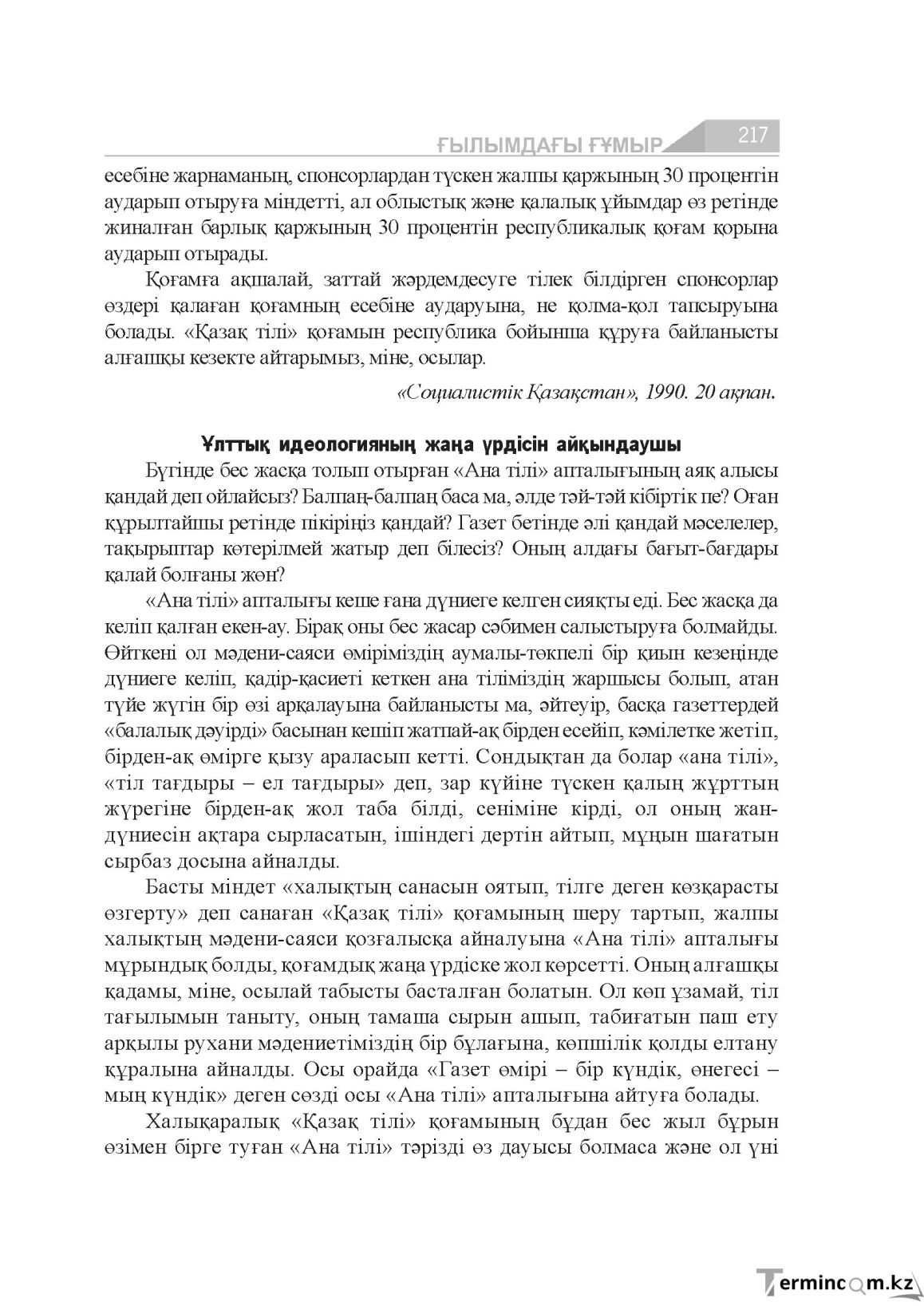 ҒЫЛЫМДАҒЫ ҒҰМЫР 217

есебіне жарнаманың, спонсорлардан түскен жалпы қаржының 30 процентін аударып отыруға міндетті, ал облыстық және қалалық ұйымдар өз ретінде жиналған барлық қаржының 30 процентін республикалық қоғам қорына аударып отырады.

Қоғамға ақшалай, заттай жәрдемдесуге тілек білдірген спонсорлар өздері қалаған қоғамның есебіне аударуына, не қолма-қол тапсыруына болады. «Қазақ тілі» қоғамын республика бойынша құруға байланысты алғашқы кезекте айтарымыз, міне, осылар.

«Социалистік Қазақстан», 1990. 20 ақпан.

Ұлттық идеологияның жаңа үрдісін айқындаушы

Бүгінде бес жасқа толып отырған «Ана тілі» апталығының аяқ алысы қандай деп ойлайсыз? Балпаң-балпаң баса ма, әлде тәй-тәй кібіртік пе? Оған құрылтайшы ретінде пікіріңіз қандай? Газет бетінде әлі қандай мәселелер, тақырыптар көтерілмей жатыр деп білесіз? Оның алдағы бағыт-бағдары қалай болғаны жөн?

«Ана тілі» апталығы кеше ғана дүниеге келген сияқты еді. Бес жасқа да келіп қалған екен-ау. Бірақ оны бес жасар сәбимен салыстыруға болмайды. Өйткені ол мәдени-саяси өміріміздің аумалы-төкпелі бір қиын кезеңінде дүниеге келіп, қадір-қасиеті кеткен ана тіліміздің жаршысы болып, атан түйе жүгін бір өзі арқалауына байланысты ма, әйтеуір, басқа газеттердей «балалық дәуірді» басынан кешіп жатпай-ақ бірден есейіп, кәмілетке жетіп, бірден-ақ өмірге қызу араласып кетті. Сондықтан да болар «ана тілі», «тіл тағдыры – ел тағдыры» деп, зар күйіне түскен қалың жұрттың жүрегіне бірден-ақ жол таба білді, сеніміне кірді, ол оның жан-дүниесін ақтара сырласатын, ішіндегі дертін айтып, мұңын шағатын сырбаз досына айналды.

Басты міндет «халықтың санасын оятып, тілге деген көзқарасты өзгерту» деп санаған «Қазақ тілі» қоғамының шеру тартып, жалпы халықтың мәдени-саяси қозғалысқа айналуына «Ана тілі» апталығы мұрындық болды, қоғамдық жаңа үрдіске жол көрсетті. Оның алғашқы қадамы, міне, осылай табысты басталған болатын. Ол көп ұзамай, тіл тағылымын таныту, оның тамаша сырын ашып, табиғатын паш ету арқылы рухани мәдениетіміздің бір бұлағына, көпшілік қолды елтану құралына айналды. Осы орайда «Газет өмірі – бір күндік, өнегесі – мың күндік» деген сөзді осы «Ана тілі» апталығына айтуға болады.

Халықаралық «Қазақ тілі» қоғамының бұдан бес жыл бұрын өзімен бірге туған «Ана тілі» тәрізді өз дауысы болмаса және ол үні

Termincom.kz